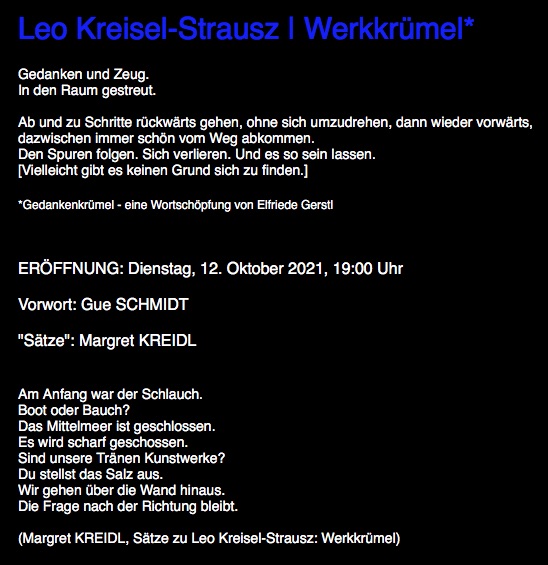 Leo Kreisel-Strausz I Werkkrümel*

Gedanken und Zeug.
In den Raum gestreut.

Ab und zu Schritte rückwärts gehen, ohne sich umzudrehen, dann wieder vorwärts, dazwischen immer schön vom Weg abkommen.
Den Spuren folgen. Sich verlieren. Und es so sein lassen.
[Vielleicht gibt es keinen Grund sich zu finden.]

*Gedankenkrümel - eine Wortschöpfung von Elfriede Gerstl

ERÖFFNUNG: Dienstag, 12. Oktober 2021, 19:00 Uhr

Vorwort: Gue SCHMIDT

"Sätze": Margret KREIDL

Am Anfang war der Schlauch.
Boot oder Bauch?
Das Mittelmeer ist geschlossen.
Es wird scharf geschossen.
Sind unsere Tränen Kunstwerke?
Du stellst das Salz aus.
Wir gehen über die Wand hinaus.
Die Frage nach der Richtung bleibt.

(Margret KREIDL, Sätze zu Leo Kreisel-Strausz: Werkkrümel)